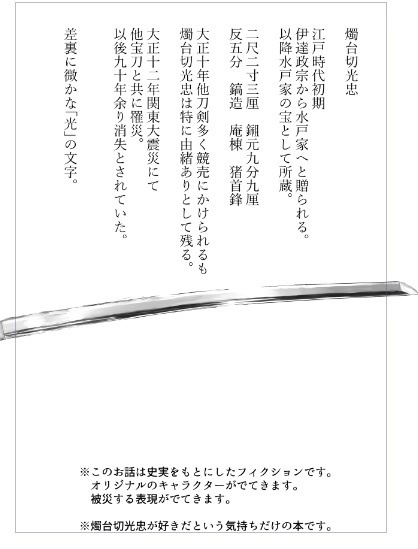 燭台切光忠

江戸時代初期
伊達政宗から水戸家へと贈られる。
以降水戸家の宝として所蔵。

二尺二寸三厘　鎺元九分九厘
反五分　鎬造　庵棟　猪首鋒

大正十年他刀剣多く競売にかけられるも
燭台切光忠は特に由緒ありとして残る。

大正十二年関東大震災にて
他宝刀と共に罹災。
以後九十年余り消失とされていた。

差裏に微かな「光」の文字。

※このお話は史実をもとにしたフィクションです。
オリジナルのキャラクターがでてきます。
被災する表現がでてきます。

※燭台切光忠が好きだという気持ちだけの本です。